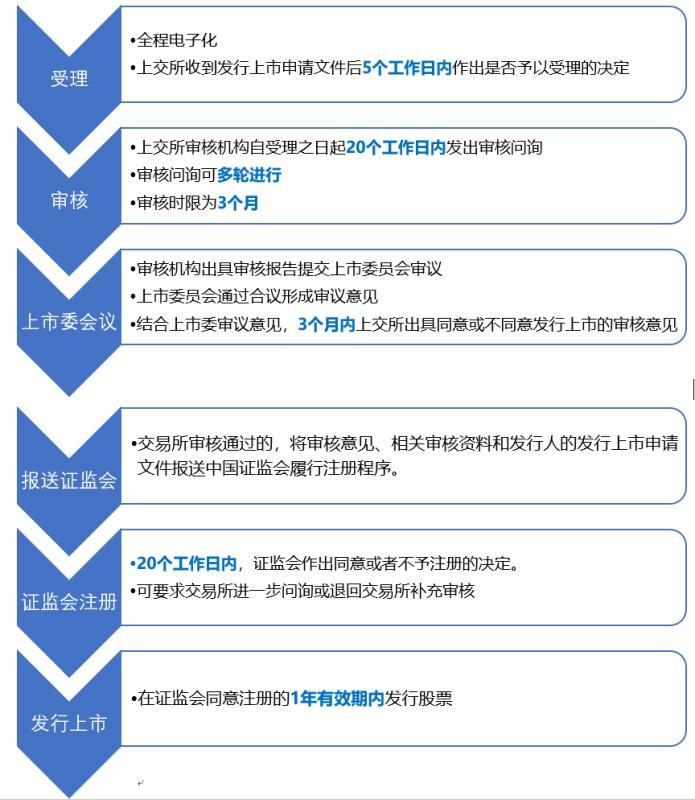 受理

•全程电子化
•上交所收到发行上市申请文件后5个工作日内作出是否予以受理的决定

审核

•上交所审核机构自受理之日起20个工作日内发出审核问询
•审核问询可多轮进行
•审核时限为3个月

上市委会议

•审核机构出具审核报告提交上市委员会审议
•上市委员会通过合议形成审议意见
•结合上市委审议意见，3个月内上交所出具同意或不同意发行上市的审核意见

报送证监会

•交易所审核通过的，将审核意见、相关审核资料和发行人的发行上市申请文件报送中国证监会履行注册程序。

证监会注册

•20个工作日内，证监会作出同意或者不予注册的决定。
•可要求交易所进一步问询或退回交易所补充审核

发行上市

•在证监会同意注册的1年有效期内发行股票